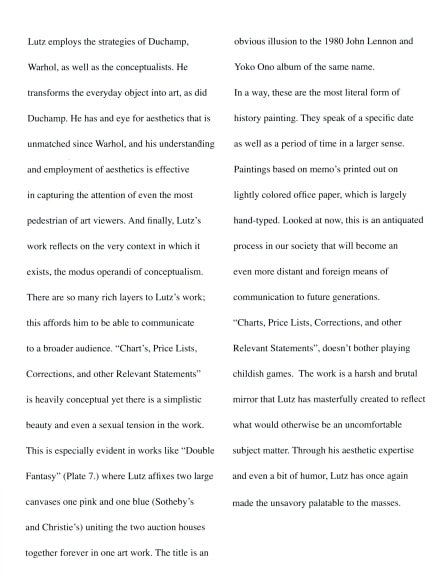 Lutz employs the strategies of Duchamp, Warhol, as well as the conceptualists. He transforms the everyday object into art, as did Duchamp. He has and eye for aesthetics that is unmatched since Warhol, and his understanding and employment of aesthetics is effective in capturing the attention of even the most pedestrian of art viewers. And finally, Lutz's work reflects on the very context in which it exists, the modus operandi of conceptualism. There are so many rich layers to Lutz's work; this affords him to be able to communicate to a broader audience. "Chart's, Price Lists, Corrections, and other Relevant Statements" is heavily conceptual yet there is a simplistic beauty and even a sexual tension in the work. This is especially evident in works like "Double Fantasy" (Plate 7.) where Lutz affixes two large canvases one pink and one blue (Sotheby's and Christie's) uniting the two auction houses together forever in one art work. The title is an obvious illusion to the 1980 John Lennon and Yoko Ono album of the same name.

In a way, these are the most literal form of history painting. They speak of a specific date as well as a period of time in a larger sense. Paintings based on memo's printed out on lightly colored office paper, which is largely hand-typed. Looked at now, this is an antiquated process in our society that will become an even more distant and foreign means of communication to future generations.

"Charts, Price Lists, Corrections, and other Relevant Statements", doesn't bother playing childish games. The work is a harsh and brutal mirror that Lutz has masterfully created to reflect what would otherwise be an uncomfortable subject matter. Through his aesthetic expertise and even a bit of humor, Lutz has once again made the unsavory palatable to the masses.